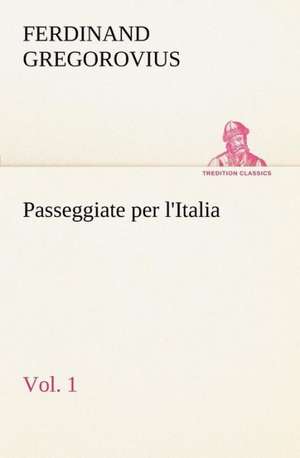 FERDINAND GREGOROVIUS

TREDITION CLASSICS

Passeggiate per l'Italia

Vol. 1